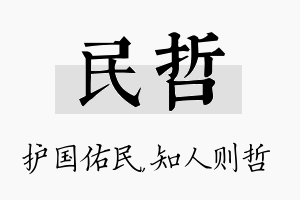 民哲

护国佑民，知人则哲